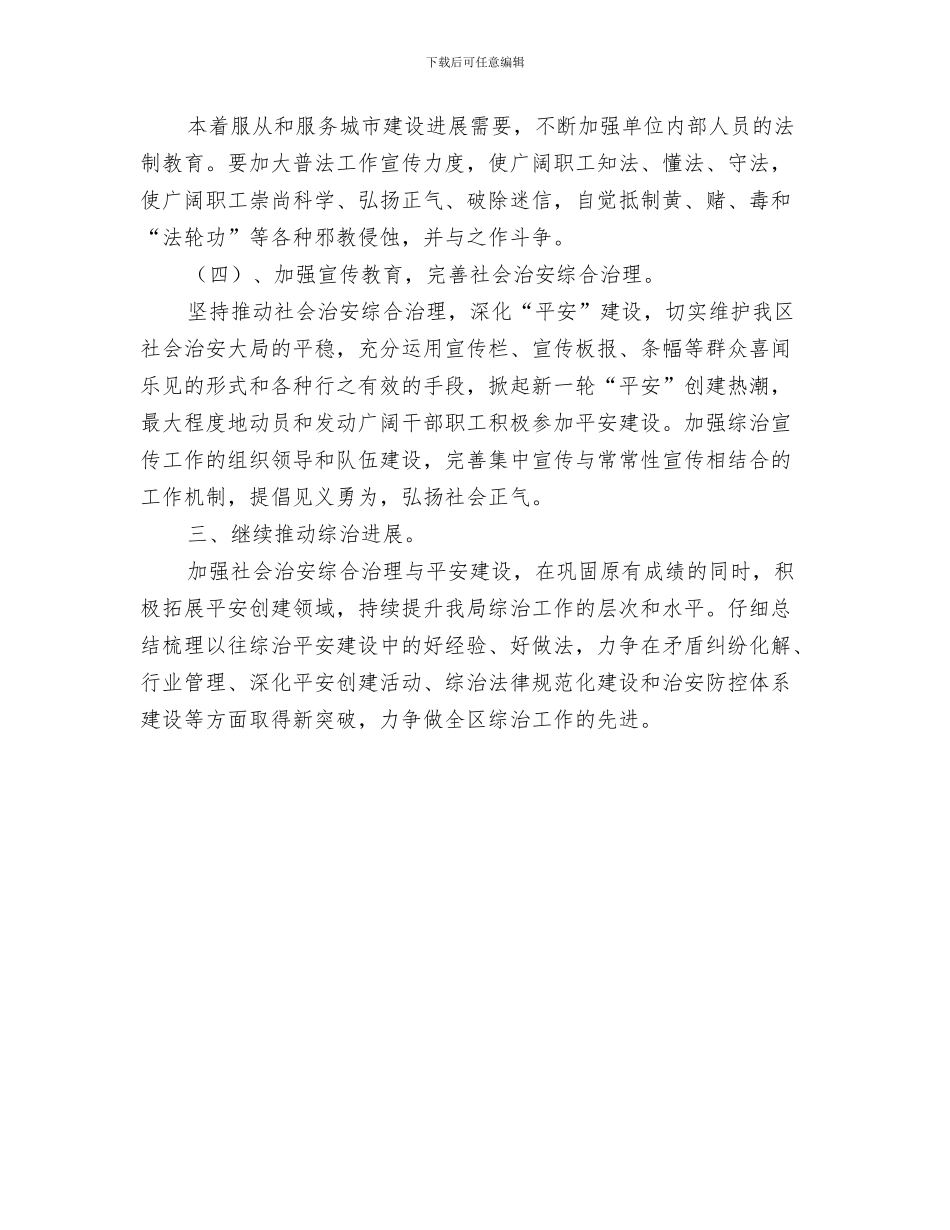 下载后可任意编辑

本着服从和服务城市建设进展需要，不断加强单位内部人员的法制教育。要加大普法工作宣传力度，使广阔职工知法、懂法、守法，使广阔职工崇尚科学、弘扬正气、破除迷信，自觉抵制黄、赌、毒和“法轮功”等各种邪教侵蚀，并与之作斗争。

（四）、加强宣传教育，完善社会治安综合治理。

坚持推动社会治安综合治理，深化“平安”建设，切实维护我区社会治安大局的平稳，充分运用宣传栏、宣传板报、条幅等群众喜闻乐见的形式和各种行之有效的手段，掀起新一轮“平安”创建热潮，最大程度地动员和发动广阔干部职工积极参加平安建设。加强综治宣传工作的组织领导和队伍建设，完善集中宣传与常常性宣传相结合的工作机制，提倡见义勇为，弘扬社会正气。

三、继续推动综治进展。

加强社会治安综合治理与平安建设，在巩固原有成绩的同时，积极拓展平安创建领域，持续提升我局综治工作的层次和水平。仔细总结梳理以往综治平安建设中的好经验、好做法，力争在矛盾纠纷化解、行业管理、深化平安创建活动、综治法律规范化建设和治安防控体系建设等方面取得新突破，力争做全区综治工作的先进。